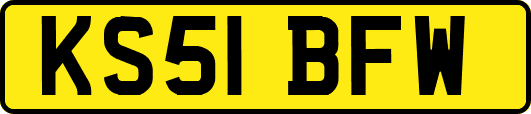 KS51 BFW